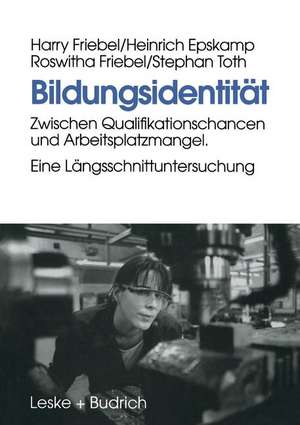 Harry Friebel/Heinrich Epskamp
Roswitha Friebel/Stephan Toth

Bildungsidentität

Zwischen Qualifikationschancen und Arbeitsplatzmangel.

Eine Längsschnittuntersuchung

Leske + Budrich